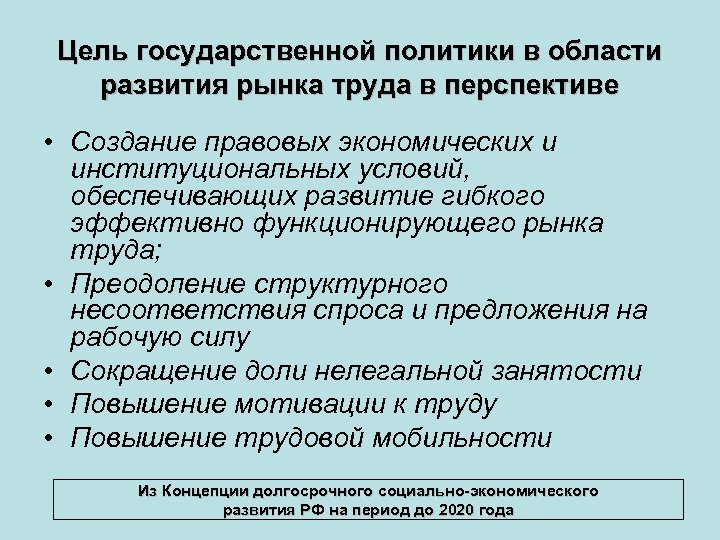 Цель государственной политики в области развития рынка труда в перспективе

• Создание правовых экономических и институциональных условий, обеспечивающих развитие гибкого эффективно функционирующего рынка труда;
• Преодоление структурного несоответствия спроса и предложения на рабочую силу
• Сокращение доли нелегальной занятости
• Повышение мотивации к труду
• Повышение трудовой мобильности

Из Концепции долгосрочного социально-экономического развития РФ на период до 2020 года